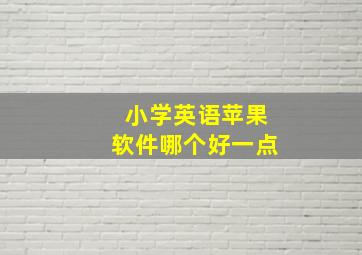 小学英语苹果
软件哪个好一点